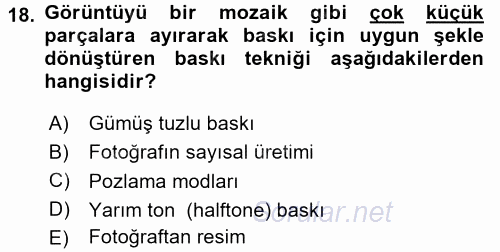 18. Görüntüyü bir mozaik gibi çok küçük parçalara ayırarak baskı için uygun şekle dönüştüren baskı tekniği aşağıdakilerden hangisidir?

A) Gümüş tuzlu baskı
B) Fotoğrafın sayısal üretimi
C) Pozlama modları
D) Yarım ton (halftone) baskı
E) Fotoğraftan resim

Sorular.net